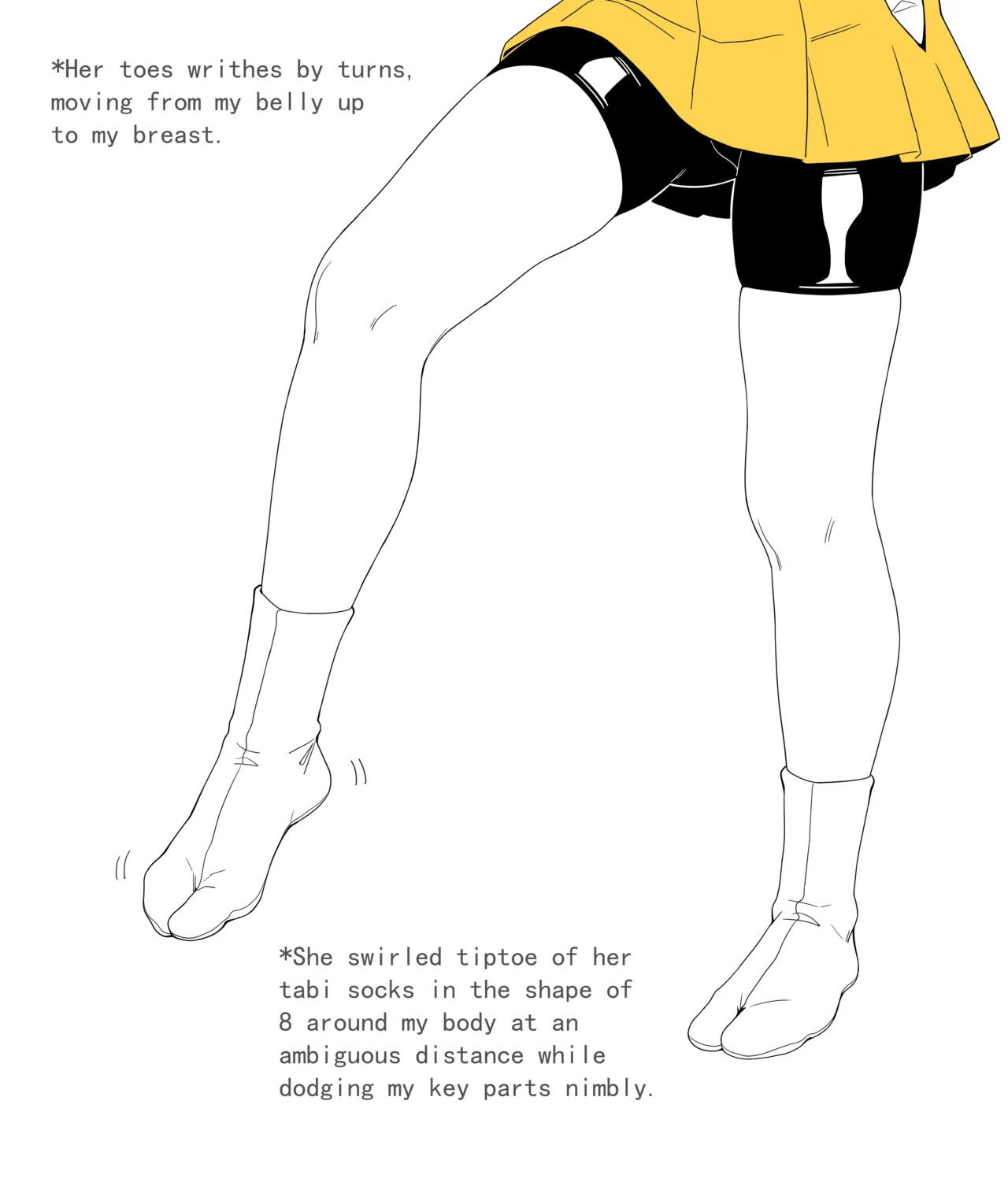 *Her toes writhes by turns, moving from my belly up to my breast.

*She swirled tiptoe of her tabi socks in the shape of 8 around my body at an ambiguous distance while dodging my key parts nimbly.